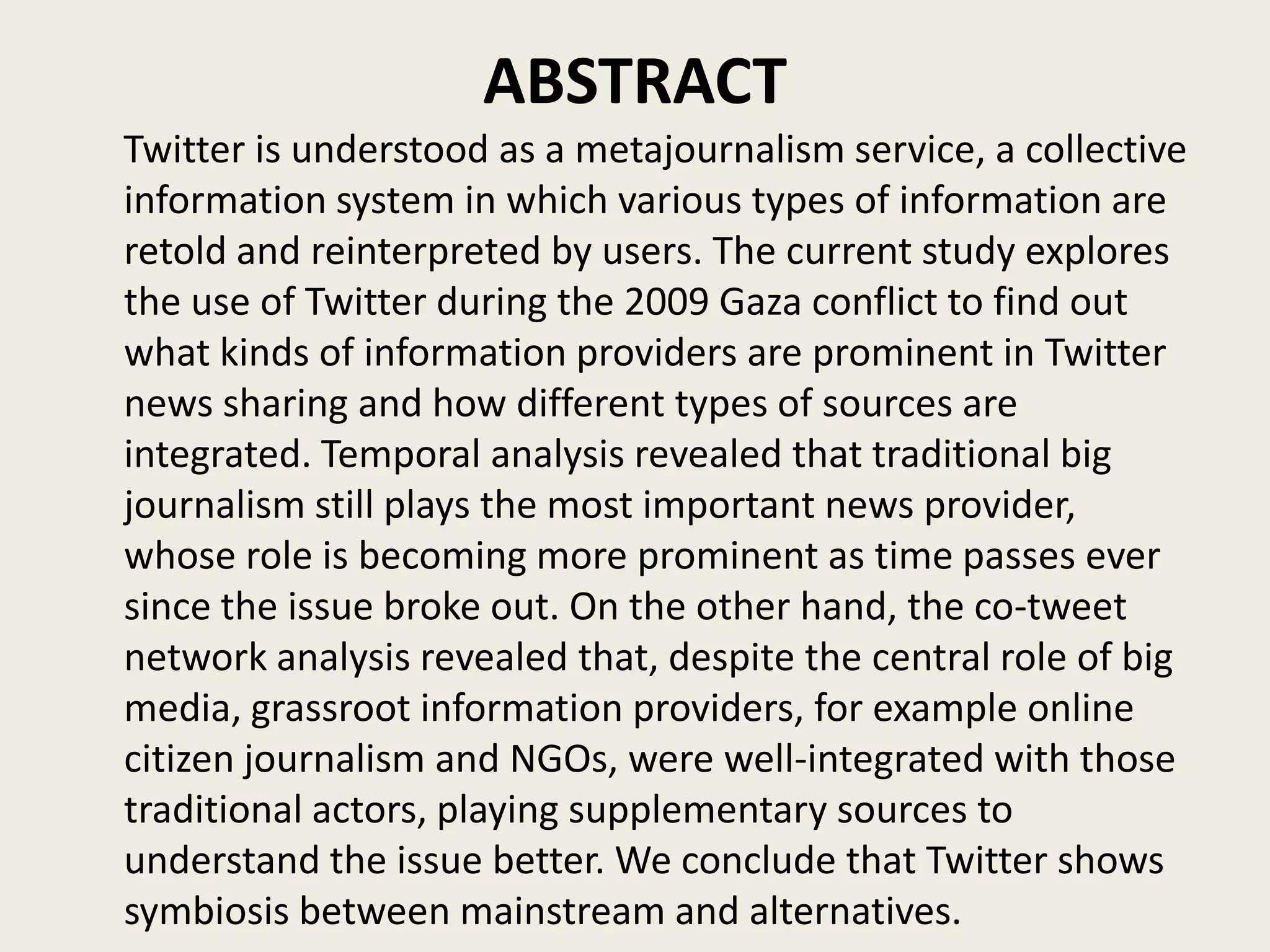 ABSTRACT

Twitter is understood as a metajournalism service, a collective information system in which various types of information are retold and reinterpreted by users. The current study explores the use of Twitter during the 2009 Gaza conflict to find out what kinds of information providers are prominent in Twitter news sharing and how different types of sources are integrated. Temporal analysis revealed that traditional big journalism still plays the most important news provider, whose role is becoming more prominent as time passes ever since the issue broke out. On the other hand, the co-tweet network analysis revealed that, despite the central role of big media, grassroot information providers, for example online citizen journalism and NGOs, were well-integrated with those traditional actors, playing supplementary sources to understand the issue better. We conclude that Twitter shows symbiosis between mainstream and alternatives.